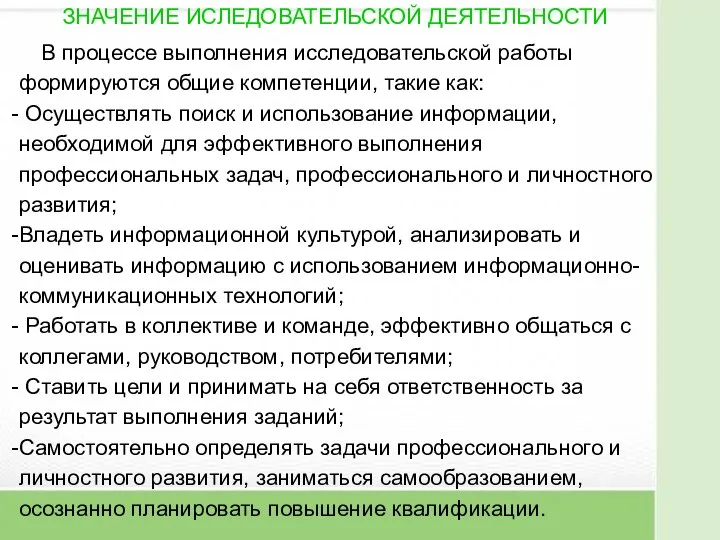 ЗНАЧЕНИЕ ИСЛЕДОВАТЕЛЬСКОЙ ДЕЯТЕЛЬНОСТИ

В процессе выполнения исследовательской работы формируются общие компетенции, такие как:
- Осуществлять поиск и использование информации, необходимой для эффективного выполнения профессиональных задач, профессионального и личностного развития;
-Владеть информационной культурой, анализировать и оценивать информацию с использованием информационно-коммуникационных технологий;
- Работать в коллективе и команде, эффективно общаться с коллегами, руководством, потребителями;
- Ставить цели и принимать на себя ответственность за результат выполнения заданий;
-Самостоятельно определять задачи профессионального и личностного развития, заниматься самообразованием, осознанно планировать повышение квалификации.